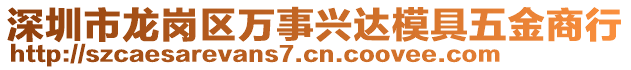 深圳市龙岗区万事兴达模具五金商行
http://szcaesarevans7.cn.coovee.com